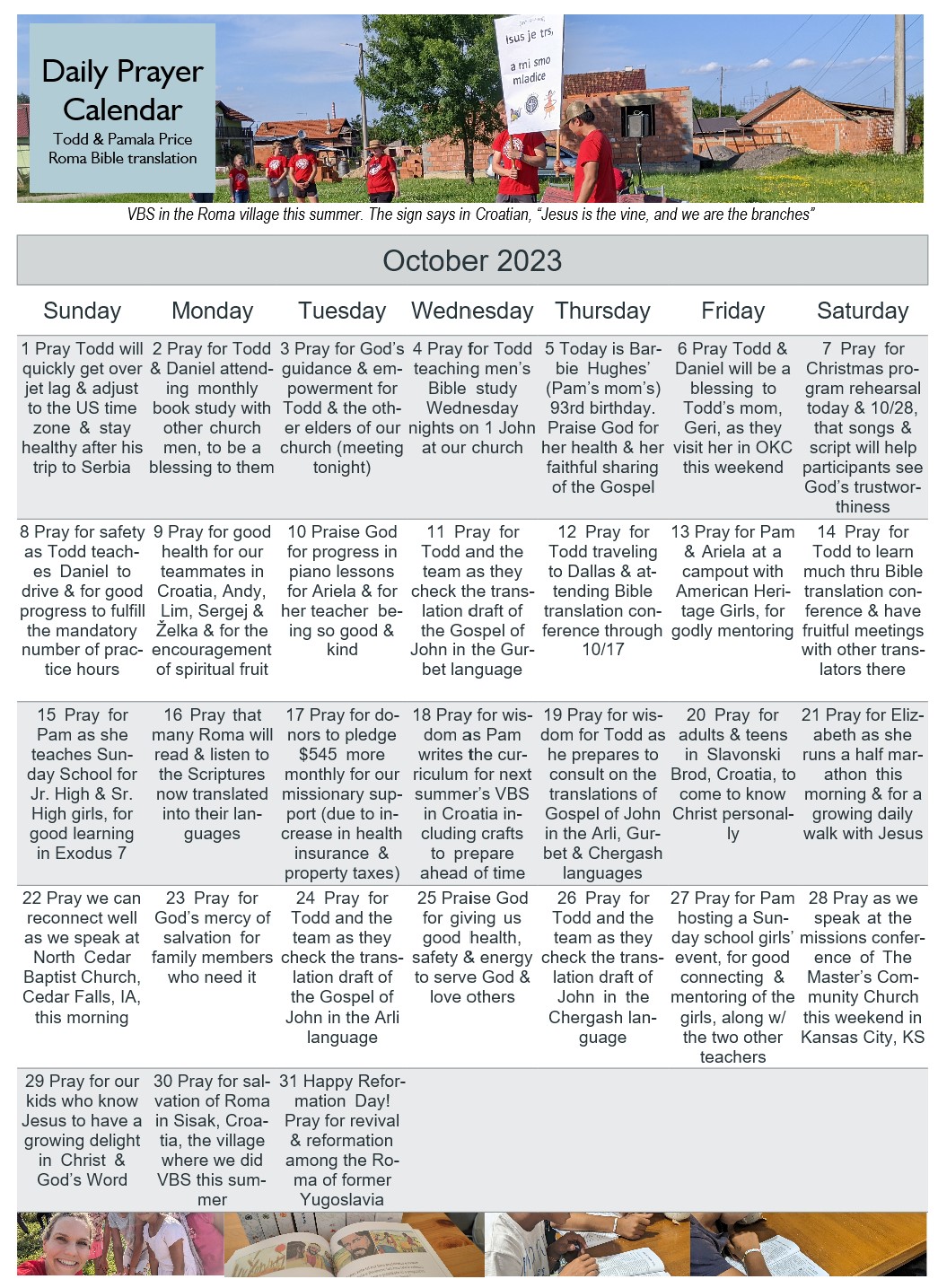 Daily Prayer Calendar
Todd & Pamala Price
Roma Bible translation

Isus je trs, a mi smo mladice

VBS in the Roma village this summer. The sign says in Croatian, "Jesus is the vine, and we are the branches"

October 2023

| Sunday | Monday | Tuesday | Wednesday | Thursday | Friday | Saturday |
|---|---|---|---|---|---|---|
| 1 Pray Todd will quickly get over jet lag & adjust to the US time zone & stay healthy after his trip to Serbia | 2 Pray for Todd & Daniel attending monthly book study with other church men, to be a blessing to them | 3 Pray for God's guidance & empowerment for Todd & the other elders of our church (meeting tonight) | 4 Pray for Todd teaching men's Bible study Wednesday nights on 1 John at our church | 5 Today is Barbie Hughes' (Pam's mom's) 93rd birthday. Praise God for her health & her faithful sharing of the Gospel | 6 Pray Todd & Daniel will be a blessing to Todd's mom, Geri, as they visit her in OKC this weekend | 7 Pray for Christmas program rehearsal today & 10/28, that songs & script will help participants see God's trustworthiness |
| 8 Pray for safety as Todd teaches Daniel to drive & for good progress to fulfill the mandatory number of practice hours | 9 Pray for good health for our teammates in Croatia, Andy, Lim, Sergej & Želka & for the encouragement of spiritual fruit | 10 Praise God for progress in piano lessons for Ariela & for her teacher being so good & kind | 11 Pray for Todd and the team as they check the translation draft of the Gospel of John in the Gurbet language | 12 Pray for Todd traveling to Dallas & attending Bible translation conference through 10/17 | 13 Pray for Pam & Ariela at a campout with American Heritage Girls, for godly mentoring | 14 Pray for Todd to learn much thru Bible translation conference & have fruitful meetings with other translators there |
| 15 Pray for Pam as she teaches Sunday School for Jr. High & Sr. High girls, for good learning in Exodus 7 | 16 Pray that many Roma will read & listen to the Scriptures now translated into their languages | 17 Pray for donors to pledge $545 more monthly for our missionary support (due to increase in health insurance & property taxes) | 18 Pray for wisdom as Pam writes the curriculum for next summer's VBS in Croatia including crafts to prepare ahead of time | 19 Pray for wisdom for Todd as he prepares to consult on the translations of Gospel of John in the Arli, Gurbet & Chergash languages | 20 Pray for adults & teens in Slavonski Brod, Croatia, to come to know Christ personally | 21 Pray for Elizabeth as she runs a half marathon this morning & for a growing daily walk with Jesus |
| 22 Pray we can reconnect well as we speak at North Cedar Baptist Church, Cedar Falls, IA, this morning | 23 Pray for God's mercy of salvation for family members who need it | 24 Pray for Todd and the team as they check the translation draft of the Gospel of John in the Arli language | 25 Praise God for giving us good health, safety & energy to serve God & love others | 26 Pray for Todd and the team as they check the translation draft of John in the Chergash language | 27 Pray for Pam hosting a Sunday school girls' event, for good connecting & mentoring of the girls, along w/ the two other teachers | 28 Pray as we speak at the missions conference of The Master's Community Church this weekend in Kansas City, KS |
| 29 Pray for our kids who know Jesus to have a growing delight in Christ & God's Word | 30 Pray for salvation of Roma in Sisak, Croatia, the village where we did VBS this summer | 31 Happy Reformation Day! Pray for revival & reformation among the Roma of former Yugoslavia | | | | |